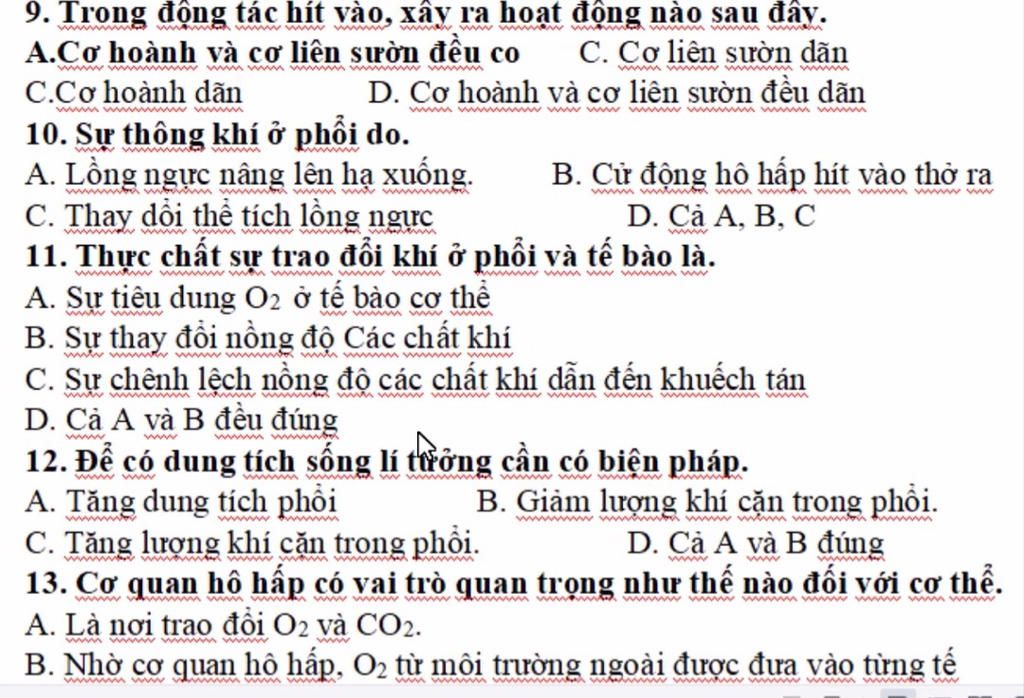 9. Trong động tác hít vào, xảy ra hoạt động nào sau đây.
A.Cơ hoành và cơ liên sườn đều co C. Cơ liên sườn dãn
C.Cơ hoành dãn D. Cơ hoành và cơ liên sườn đều dãn
10. Sự thông khí ở phổi do.
A. Lồng ngực nâng lên hạ xuống. B. Cử động hô hấp hít vào thở ra
C. Thay dổi thể tích lồng ngực D. Cả A, B, C
11. Thực chất sự trao đổi khí ở phổi và tế bào là.
A. Sự tiêu dung $O_2$ ở tế bào cơ thể
B. Sự thay đổi nồng độ Các chất khí
C. Sự chênh lệch nồng độ các chất khí dẫn đến khuếch tán
D. Cả A và B đều đúng
12. Để có dung tích sống lí tưởng cần có biện pháp.
A. Tăng dung tích phổi B. Giảm lượng khí cặn trong phổi.
C. Tăng lượng khí cặn trong phổi. D. Cả A và B đúng
13. Cơ quan hô hấp có vai trò quan trọng như thế nào đối với cơ thể.
A. Là nơi trao đổi $O_2$ và $CO_2$.
B. Nhờ cơ quan hô hấp, $O_2$ từ môi trường ngoài được đưa vào từng tế